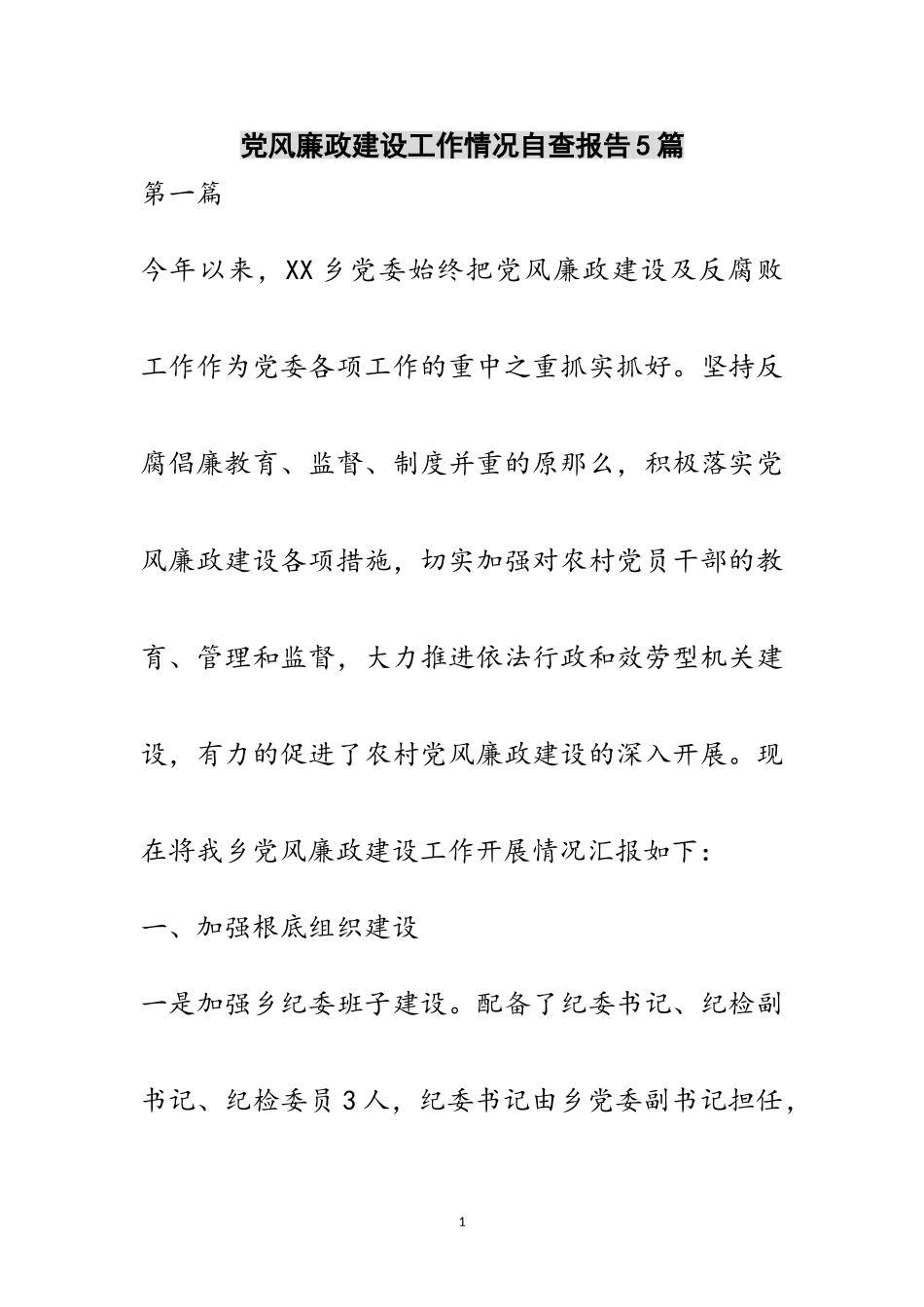 党风廉政建设工作情况自查报告5篇

第一篇

今年以来，XX乡党委始终把党风廉政建设及反腐败工作作为党委各项工作的重中之重抓实抓好。坚持反腐倡廉教育、监督、制度并重的原那么，积极落实党风廉政建设各项措施，切实加强对农村党员干部的教育、管理和监督，大力推进依法行政和效劳型机关建设，有力的促进了农村党风廉政建设的深入开展。现在将我乡党风廉政建设工作开展情况汇报如下：

一、加强根底组织建设

一是加强乡纪委班子建设。配备了纪委书记、纪检副书记、纪检委员3人，纪委书记由乡党委副书记担任，

1